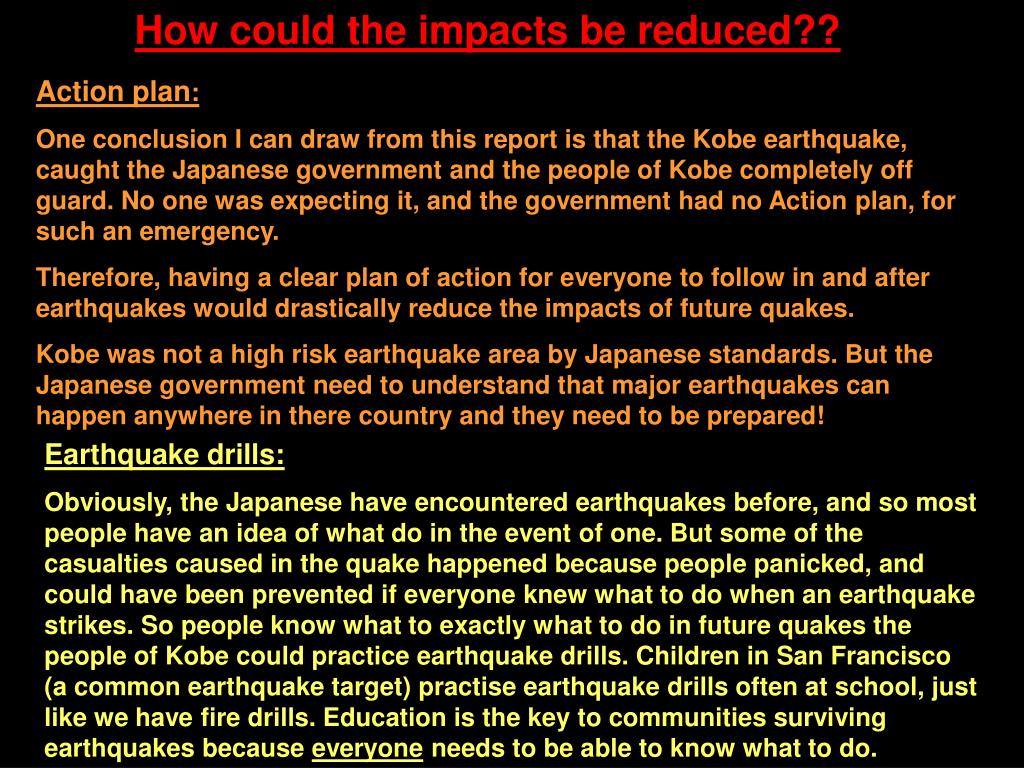 How could the impacts be reduced??

Action plan:

One conclusion I can draw from this report is that the Kobe earthquake, caught the Japanese government and the people of Kobe completely off guard. No one was expecting it, and the government had no Action plan, for such an emergency.

Therefore, having a clear plan of action for everyone to follow in and after earthquakes would drastically reduce the impacts of future quakes.

Kobe was not a high risk earthquake area by Japanese standards. But the Japanese government need to understand that major earthquakes can happen anywhere in there country and they need to be prepared!

Earthquake drills:

Obviously, the Japanese have encountered earthquakes before, and so most people have an idea of what do in the event of one. But some of the casualties caused in the quake happened because people panicked, and could have been prevented if everyone knew what to do when an earthquake strikes. So people know what to exactly what to do in future quakes the people of Kobe could practice earthquake drills. Children in San Francisco (a common earthquake target) practise earthquake drills often at school, just like we have fire drills. Education is the key to communities surviving earthquakes because everyone needs to be able to know what to do.